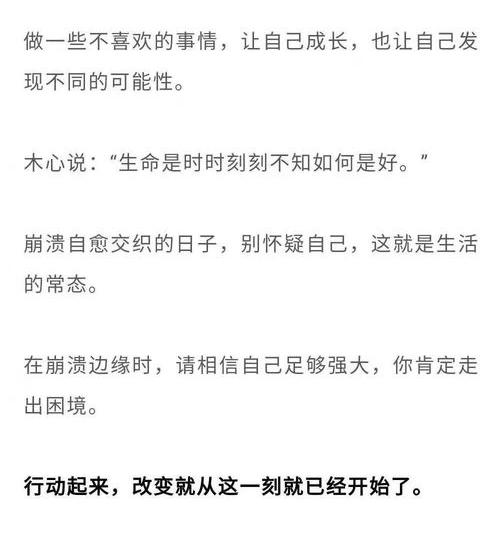 做一些不喜欢的事情，让自己成长，也让自己发现不同的可能性。

木心说：“生命是时时刻刻不知如何是好。”

崩溃自愈交织的日子，别怀疑自己，这就是生活的常态。

在崩溃边缘时，请相信自己足够强大，你肯定走出困境。

行动起来，改变就从这一刻就已经开始了。